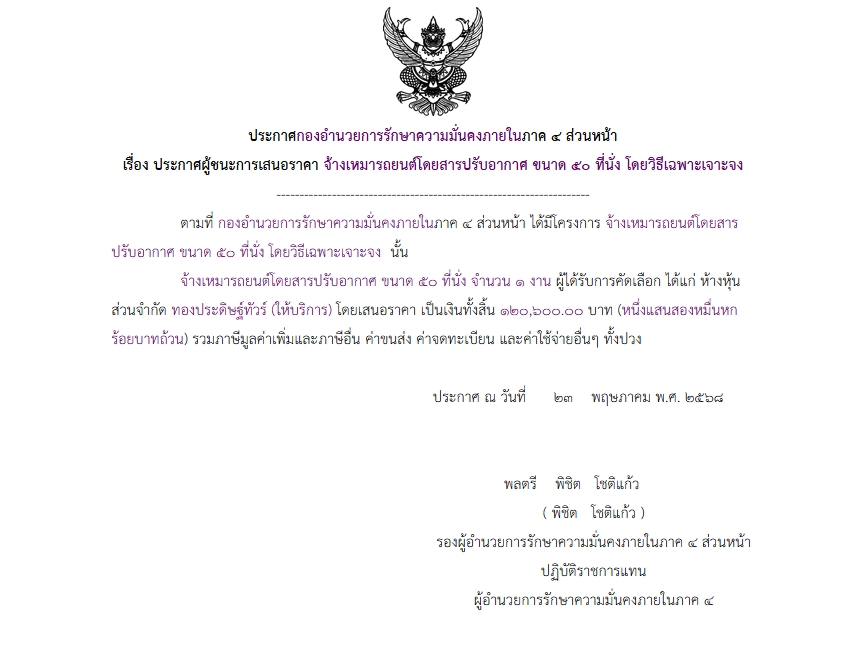 ประกาศกองอำนวยการรักษาความมั่นคงภายในภาค ๔ ส่วนหน้า
เรื่อง ประกาศผู้ชนะการเสนอราคา จ้างเหมารถยนต์โดยสารปรับอากาศ ขนาด ๕๐ ที่นั่ง โดยวิธีเฉพาะเจาะจง

--------------------------------------------------------------------

ตามที่ กองอำนวยการรักษาความมั่นคงภายในภาค ๔ ส่วนหน้า ได้มีโครงการ จ้างเหมารถยนต์โดยสารปรับอากาศ ขนาด ๕๐ ที่นั่ง โดยวิธีเฉพาะเจาะจง นั้น

จ้างเหมารถยนต์โดยสารปรับอากาศ ขนาด ๕๐ ที่นั่ง จำนวน ๑ งาน ผู้ได้รับการคัดเลือก ได้แก่ ห้างหุ้นส่วนจำกัด ทองประดิษฐ์ทัวร์ (ให้บริการ) โดยเสนอราคา เป็นเงินทั้งสิ้น ๑๒๐,๖๐๐.๐๐ บาท (หนึ่งแสนสองหมื่นหกร้อยบาทถ้วน) รวมภาษีมูลค่าเพิ่มและภาษีอื่น ค่าขนส่ง ค่าจดทะเบียน และค่าใช้จ่ายอื่นๆ ทั้งปวง

ประกาศ ณ วันที่ ๒๓ พฤษภาคม พ.ศ. ๒๕๖๘

พลตรี พิชิต โชติแก้ว
( พิชิต โชติแก้ว )
รองผู้อำนวยการรักษาความมั่นคงภายในภาค ๔ ส่วนหน้า
ปฏิบัติราชการแทน
ผู้อำนวยการรักษาความมั่นคงภายในภาค ๔